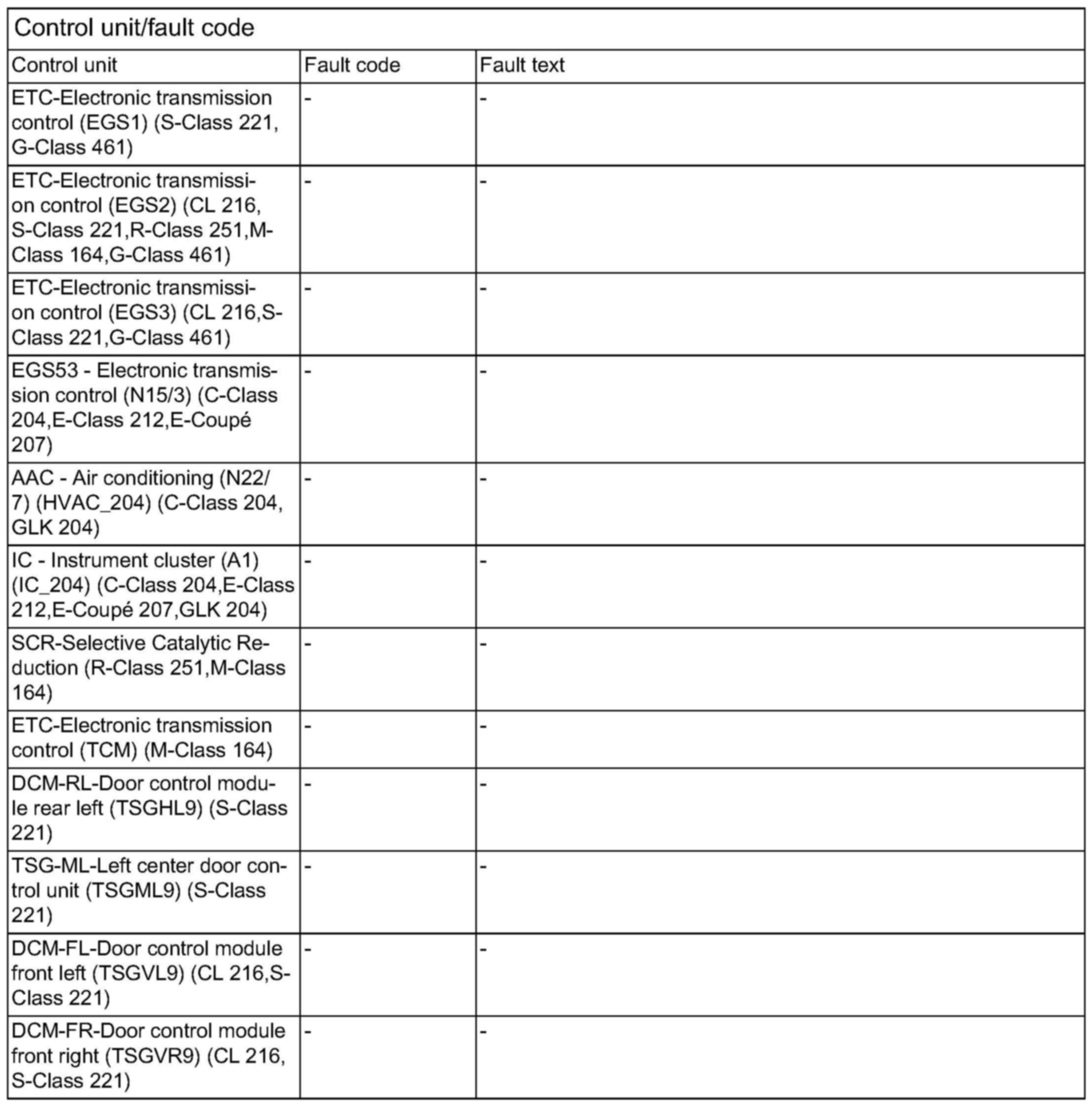 Control unit/fault code

| Control unit | Fault code | Fault text |
|---|---|---|
| ETC-Electronic transmission control (EGS1) (S-Class 221, G-Class 461) | - | - |
| ETC-Electronic transmission control (EGS2) (CL 216, S-Class 221,R-Class 251,M-Class 164,G-Class 461) | - | - |
| ETC-Electronic transmission control (EGS3) (CL 216,S-Class 221,G-Class 461) | - | - |
| EGS53 - Electronic transmission control (N15/3) (C-Class 204,E-Class 212,E-Coupé 207) | - | - |
| AAC - Air conditioning (N22/7) (HVAC_204) (C-Class 204, GLK 204) | - | - |
| IC - Instrument cluster (A1) (IC_204) (C-Class 204,E-Class 212,E-Coupé 207,GLK 204) | - | - |
| SCR-Selective Catalytic Reduction (R-Class 251,M-Class 164) | - | - |
| ETC-Electronic transmission control (TCM) (M-Class 164) | - | - |
| DCM-RL-Door control module rear left (TSGHL9) (S-Class 221) | - | - |
| TSG-ML-Left center door control unit (TSGML9) (S-Class 221) | - | - |
| DCM-FL-Door control module front left (TSGVL9) (CL 216,S-Class 221) | - | - |
| DCM-FR-Door control module front right (TSGVR9) (CL 216, S-Class 221) | - | - |